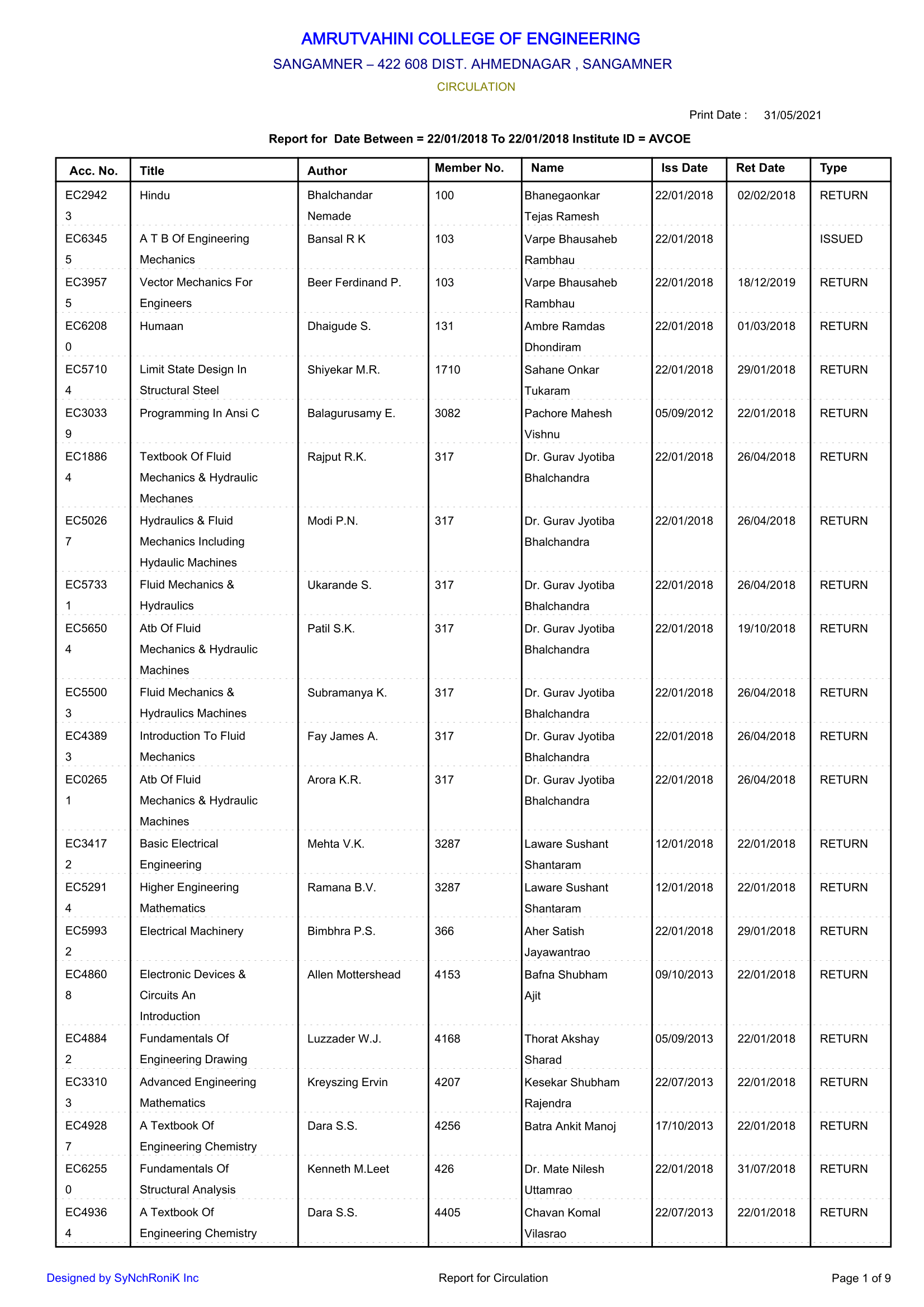 AMRUTVAHINI COLLEGE OF ENGINEERING

SANGAMNER – 422 608 DIST. AHMEDNAGAR , SANGAMNER

CIRCULATION

Print Date : 31/05/2021

Report for Date Between = 22/01/2018 To 22/01/2018 Institute ID = AVCOE

| Acc. No. | Title | Author | Member No. | Name | Iss Date | Ret Date | Type |
|---|---|---|---|---|---|---|---|
| EC29423 | Hindu | Bhalchandar Nemade | 100 | Bhanegaonkar Tejas Ramesh | 22/01/2018 | 02/02/2018 | RETURN |
| EC63455 | A T B Of Engineering Mechanics | Bansal R K | 103 | Varpe Bhausaheb Rambhau | 22/01/2018 | | ISSUED |
| EC39575 | Vector Mechanics For Engineers | Beer Ferdinand P. | 103 | Varpe Bhausaheb Rambhau | 22/01/2018 | 18/12/2019 | RETURN |
| EC62080 | Humaan | Dhaigude S. | 131 | Ambre Ramdas Dhondiram | 22/01/2018 | 01/03/2018 | RETURN |
| EC57104 | Limit State Design In Structural Steel | Shiyekar M.R. | 1710 | Sahane Onkar Tukaram | 22/01/2018 | 29/01/2018 | RETURN |
| EC30339 | Programming In Ansi C | Balagurusamy E. | 3082 | Pachore Mahesh Vishnu | 05/09/2012 | 22/01/2018 | RETURN |
| EC18864 | Textbook Of Fluid Mechanics & Hydraulic Mechanes | Rajput R.K. | 317 | Dr. Gurav Jyotiba Bhalchandra | 22/01/2018 | 26/04/2018 | RETURN |
| EC50267 | Hydraulics & Fluid Mechanics Including Hydaulic Machines | Modi P.N. | 317 | Dr. Gurav Jyotiba Bhalchandra | 22/01/2018 | 26/04/2018 | RETURN |
| EC57331 | Fluid Mechanics & Hydraulics | Ukarande S. | 317 | Dr. Gurav Jyotiba Bhalchandra | 22/01/2018 | 26/04/2018 | RETURN |
| EC56504 | Atb Of Fluid Mechanics & Hydraulic Machines | Patil S.K. | 317 | Dr. Gurav Jyotiba Bhalchandra | 22/01/2018 | 19/10/2018 | RETURN |
| EC55003 | Fluid Mechanics & Hydraulics Machines | Subramanya K. | 317 | Dr. Gurav Jyotiba Bhalchandra | 22/01/2018 | 26/04/2018 | RETURN |
| EC43893 | Introduction To Fluid Mechanics | Fay James A. | 317 | Dr. Gurav Jyotiba Bhalchandra | 22/01/2018 | 26/04/2018 | RETURN |
| EC02651 | Atb Of Fluid Mechanics & Hydraulic Machines | Arora K.R. | 317 | Dr. Gurav Jyotiba Bhalchandra | 22/01/2018 | 26/04/2018 | RETURN |
| EC34172 | Basic Electrical Engineering | Mehta V.K. | 3287 | Laware Sushant Shantaram | 12/01/2018 | 22/01/2018 | RETURN |
| EC52914 | Higher Engineering Mathematics | Ramana B.V. | 3287 | Laware Sushant Shantaram | 12/01/2018 | 22/01/2018 | RETURN |
| EC59932 | Electrical Machinery | Bimbhra P.S. | 366 | Aher Satish Jayawantrao | 22/01/2018 | 29/01/2018 | RETURN |
| EC48608 | Electronic Devices & Circuits An Introduction | Allen Mottershead | 4153 | Bafna Shubham Ajit | 09/10/2013 | 22/01/2018 | RETURN |
| EC48842 | Fundamentals Of Engineering Drawing | Luzzader W.J. | 4168 | Thorat Akshay Sharad | 05/09/2013 | 22/01/2018 | RETURN |
| EC33103 | Advanced Engineering Mathematics | Kreyszing Ervin | 4207 | Kesekar Shubham Rajendra | 22/07/2013 | 22/01/2018 | RETURN |
| EC49287 | A Textbook Of Engineering Chemistry | Dara S.S. | 4256 | Batra Ankit Manoj | 17/10/2013 | 22/01/2018 | RETURN |
| EC62550 | Fundamentals Of Structural Analysis | Kenneth M.Leet | 426 | Dr. Mate Nilesh Uttamrao | 22/01/2018 | 31/07/2018 | RETURN |
| EC49364 | A Textbook Of Engineering Chemistry | Dara S.S. | 4405 | Chavan Komal Vilasrao | 22/07/2013 | 22/01/2018 | RETURN |

Designed by SyNchRoniK Inc Report for Circulation Page 1 of 9